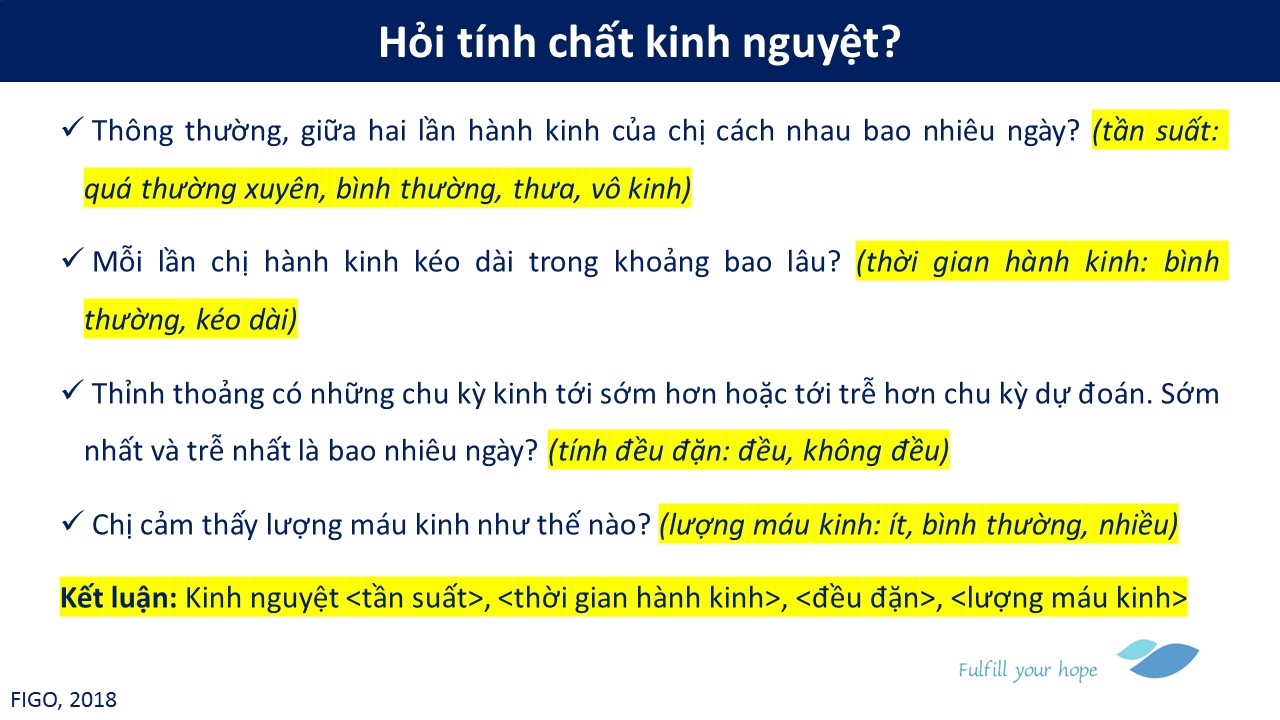 Hỏi tính chất kinh nguyệt?

✓ Thông thường, giữa hai lần hành kinh của chị cách nhau bao nhiêu ngày? (tần suất: quá thường xuyên, bình thường, thưa, vô kinh)

✓ Mỗi lần chị hành kinh kéo dài trong khoảng bao lâu? (thời gian hành kinh: bình thường, kéo dài)

✓ Thỉnh thoảng có những chu kỳ kinh tới sớm hơn hoặc tới trễ hơn chu kỳ dự đoán. Sớm nhất và trễ nhất là bao nhiêu ngày? (tính đều đặn: đều, không đều)

✓ Chị cảm thấy lượng máu kinh như thế nào? (lượng máu kinh: ít, bình thường, nhiều)

Kết luận: Kinh nguyệt <tần suất>, <thời gian hành kinh>, <đều đặn>, <lượng máu kinh>

Fulfill your hope

FIGO, 2018